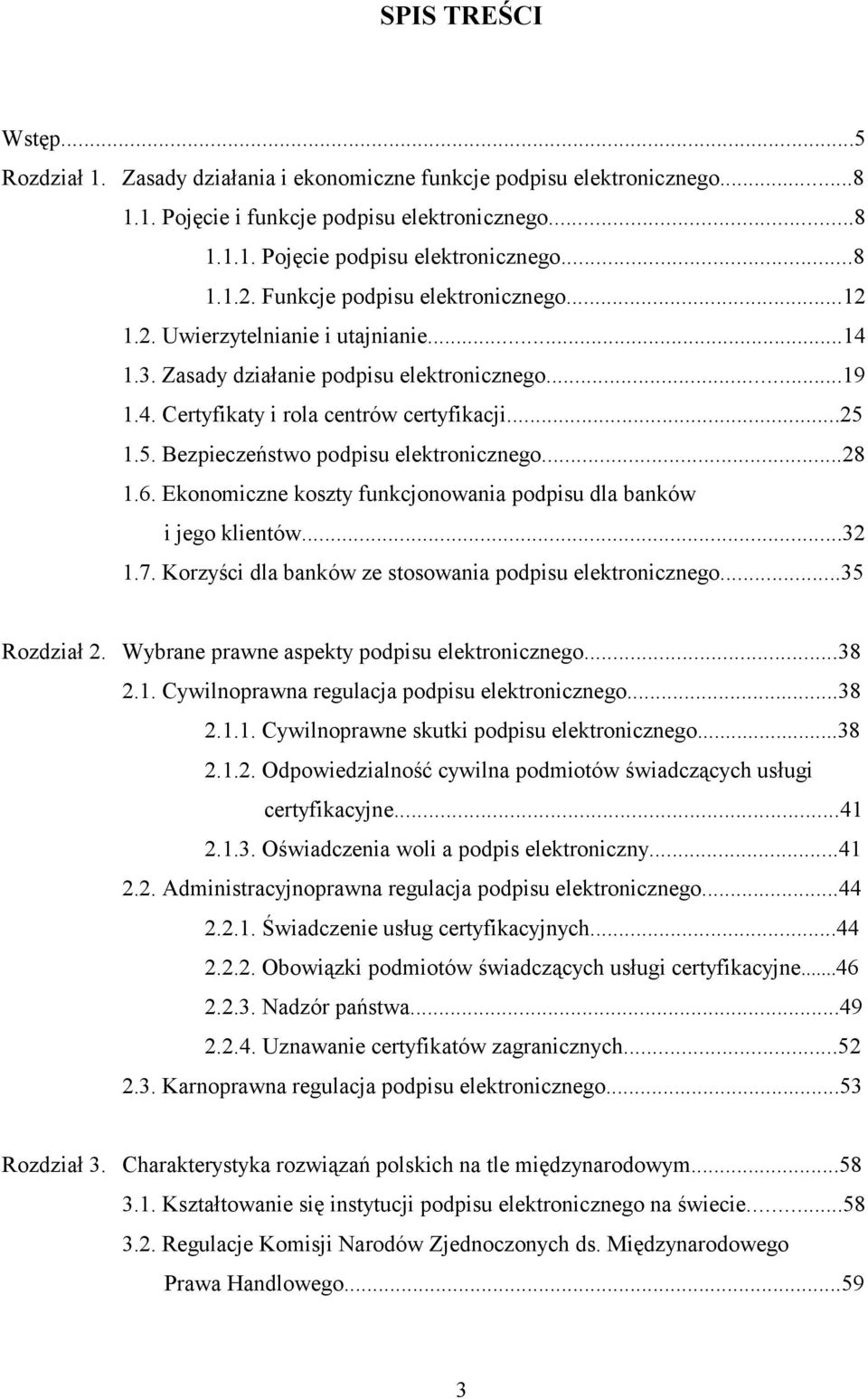 SPIS TREŚCI

Wstęp...5
Rozdział 1. Zasady działania i ekonomiczne funkcje podpisu elektronicznego...8
1.1. Pojęcie i funkcje podpisu elektronicznego...8
1.1.1. Pojęcie podpisu elektronicznego...8
1.1.2. Funkcje podpisu elektronicznego...12
1.2. Uwierzytelnianie i utajnianie...14
1.3. Zasady działanie podpisu elektronicznego...19
1.4. Certyfikaty i rola centrów certyfikacji...25
1.5. Bezpieczeństwo podpisu elektronicznego...28
1.6. Ekonomiczne koszty funkcjonowania podpisu dla banków i jego klientów...32
1.7. Korzyści dla banków ze stosowania podpisu elektronicznego...35

Rozdział 2. Wybrane prawne aspekty podpisu elektronicznego...38
2.1. Cywilnoprawna regulacja podpisu elektronicznego...38
2.1.1. Cywilnoprawne skutki podpisu elektronicznego...38
2.1.2. Odpowiedzialność cywilna podmiotów świadczących usługi certyfikacyjne...41
2.1.3. Oświadczenia woli a podpis elektroniczny...41
2.2. Administracyjnoprawna regulacja podpisu elektronicznego...44
2.2.1. Świadczenie usług certyfikacyjnych...44
2.2.2. Obowiązki podmiotów świadczących usługi certyfikacyjne...46
2.2.3. Nadzór państwa...49
2.2.4. Uznawanie certyfikatów zagranicznych...52
2.3. Karnoprawna regulacja podpisu elektronicznego...53

Rozdział 3. Charakterystyka rozwiązań polskich na tle międzynarodowym...58
3.1. Kształtowanie się instytucji podpisu elektronicznego na świecie...58
3.2. Regulacje Komisji Narodów Zjednoczonych ds. Międzynarodowego Prawa Handlowego...59

3